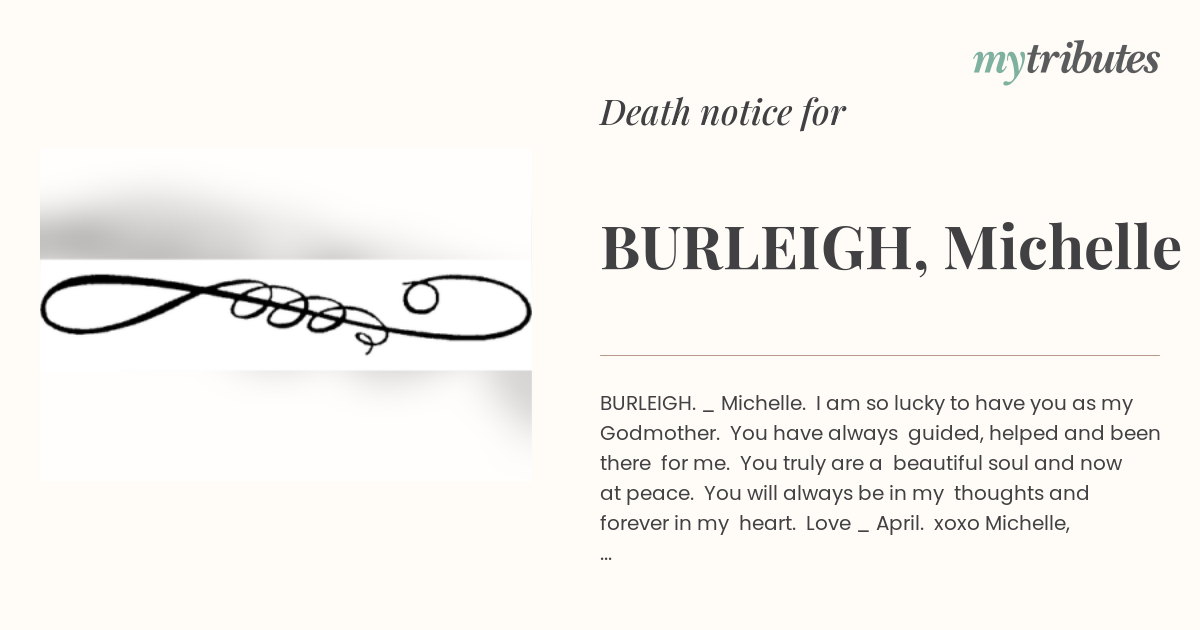 mytributes

Death notice for

BURLEIGH, Michelle

BURLEIGH. _ Michelle. I am so lucky to have you as my Godmother. You have always guided, helped and been there for me. You truly are a beautiful soul and now at peace. You will always be in my thoughts and forever in my heart. Love _ April. xoxo Michelle, ...